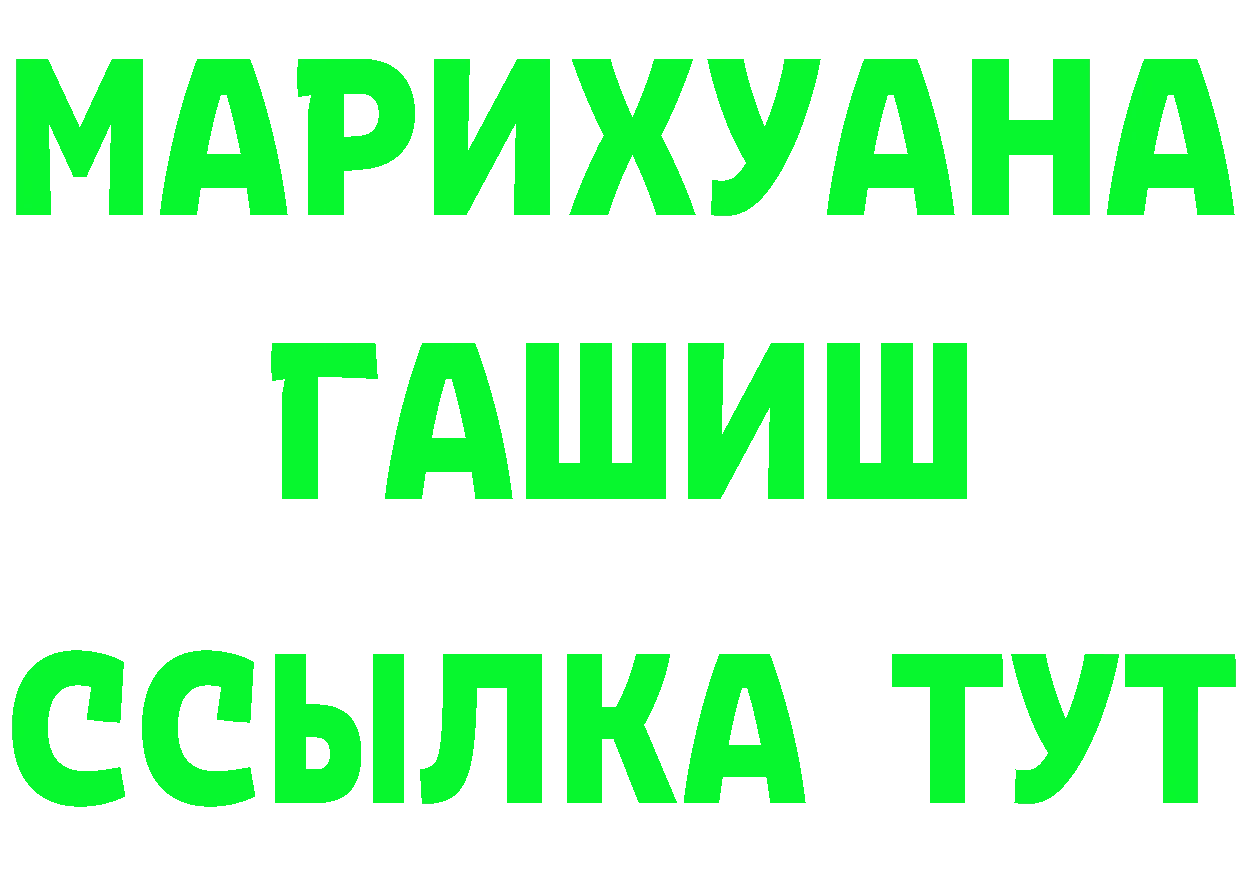 МАРИХУАНА
ГАШИШ
ССЫЛКА ТУТ